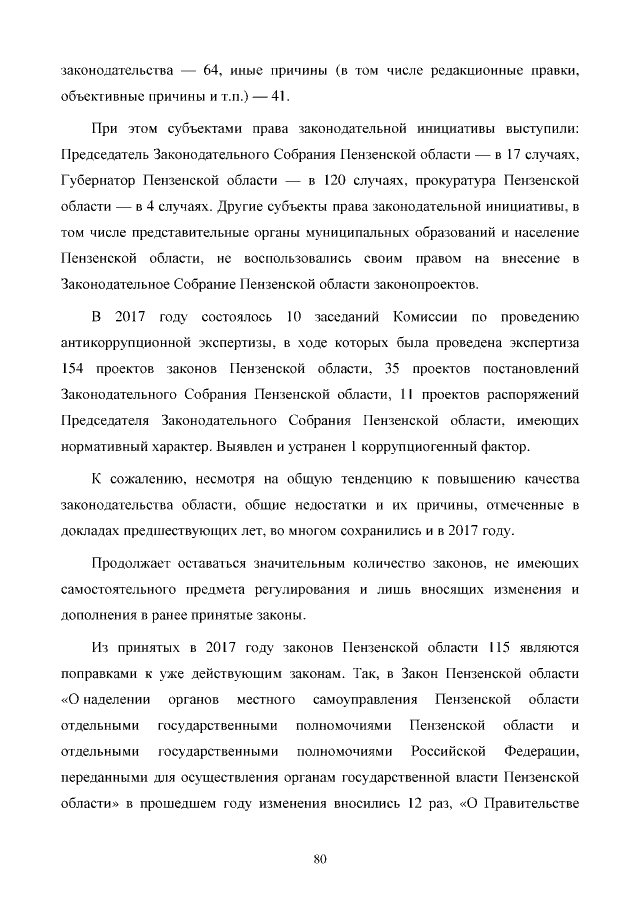 законодательства — 64, иные причины (в том числе редакционные правки, объективные причины и т.п.) — 41.

При этом субъектами права законодательной инициативы выступили: Председатель Законодательного Собрания Пензенской области — в 17 случаях, Губернатор Пензенской области — в 120 случаях, прокуратура Пензенской области — в 4 случаях. Другие субъекты права законодательной инициативы, в том числе представительные органы муниципальных образований и население Пензенской области, не воспользовались своим правом на внесение в Законодательное Собрание Пензенской области законопроектов.

В 2017 году состоялось 10 заседаний Комиссии по проведению антикоррупционной экспертизы, в ходе которых была проведена экспертиза 154 проектов законов Пензенской области, 35 проектов постановлений Законодательного Собрания Пензенской области, 11 проектов распоряжений Председателя Законодательного Собрания Пензенской области, имеющих нормативный характер. Выявлен и устранен 1 коррупциогенный фактор.

К сожалению, несмотря на общую тенденцию к повышению качества законодательства области, общие недостатки и их причины, отмеченные в докладах предшествующих лет, во многом сохранились и в 2017 году.

Продолжает оставаться значительным количество законов, не имеющих самостоятельного предмета регулирования и лишь вносящих изменения и дополнения в ранее принятые законы.

Из принятых в 2017 году законов Пензенской области 115 являются поправками к уже действующим законам. Так, в Закон Пензенской области «О наделении органов местного самоуправления Пензенской области отдельными государственными полномочиями Пензенской области и отдельными государственными полномочиями Российской Федерации, переданными для осуществления органам государственной власти Пензенской области» в прошедшем году изменения вносились 12 раз, «О Правительстве

80